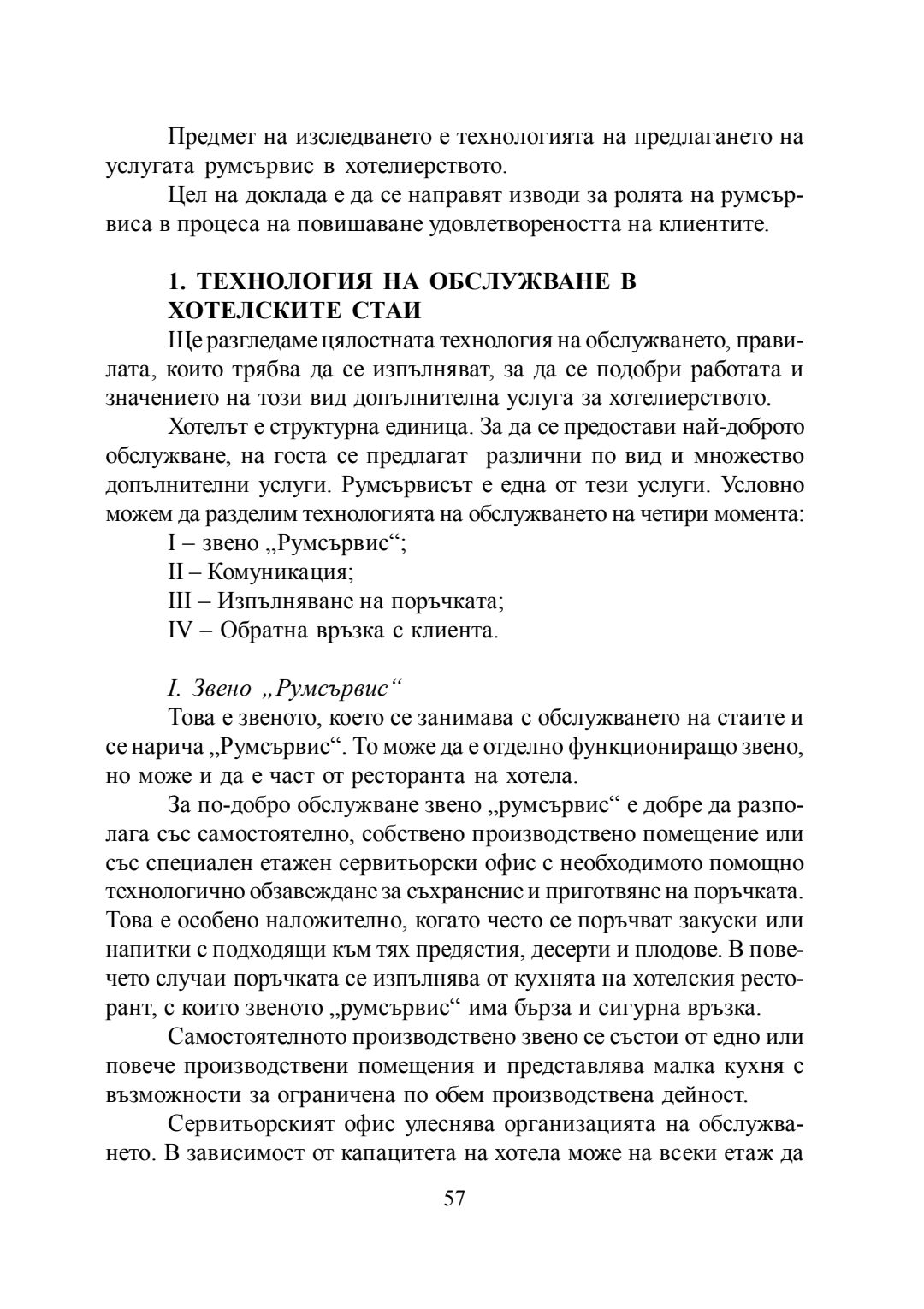 Предмет на изследването е технологията на предлагането на услугата румсървис в хотелиерството.

Цел на доклада е да се направят изводи за ролята на румсървиса в процеса на повишаване удовлетвореността на клиентите.

1. ТЕХНОЛОГИЯ НА ОБСЛУЖВАНЕ В ХОТЕЛСКИТЕ СТАИ

Ще разгледаме цялостната технология на обслужването, правилата, които трябва да се изпълняват, за да се подобри работата и значението на този вид допълнителна услуга за хотелиерството.

Хотелът е структурна единица. За да се предостави най-доброто обслужване, на госта се предлагат различни по вид и множество допълнителни услуги. Румсървисът е една от тези услуги. Условно можем да разделим технологията на обслужването на четири момента:

I – звено „Румсървис“;

II – Комуникация;

III – Изпълняване на поръчката;

IV – Обратна връзка с клиента.

I. Звено „Румсървис“

Това е звеното, което се занимава с обслужването на стаите и се нарича „Румсървис“. То може да е отделно функциониращо звено, но може и да е част от ресторанта на хотела.

За по-добро обслужване звено „румсървис“ е добре да разполага със самостоятелно, собствено производствено помещение или със специален етажен сервитьорски офис с необходимото помощно технологично обзавеждане за съхранение и приготвяне на поръчката. Това е особено наложително, когато често се поръчват закуски или напитки с подходящи към тях предястия, десерти и плодове. В повечето случаи поръчката се изпълнява от кухнята на хотелския ресторант, с които звеното „румсървис“ има бърза и сигурна връзка.

Самостоятелното производствено звено се състои от едно или повече производствени помещения и представлява малка кухня с възможности за ограничена по обем производствена дейност.

Сервитьорският офис улеснява организацията на обслужването. В зависимост от капацитета на хотела може на всеки етаж да

57